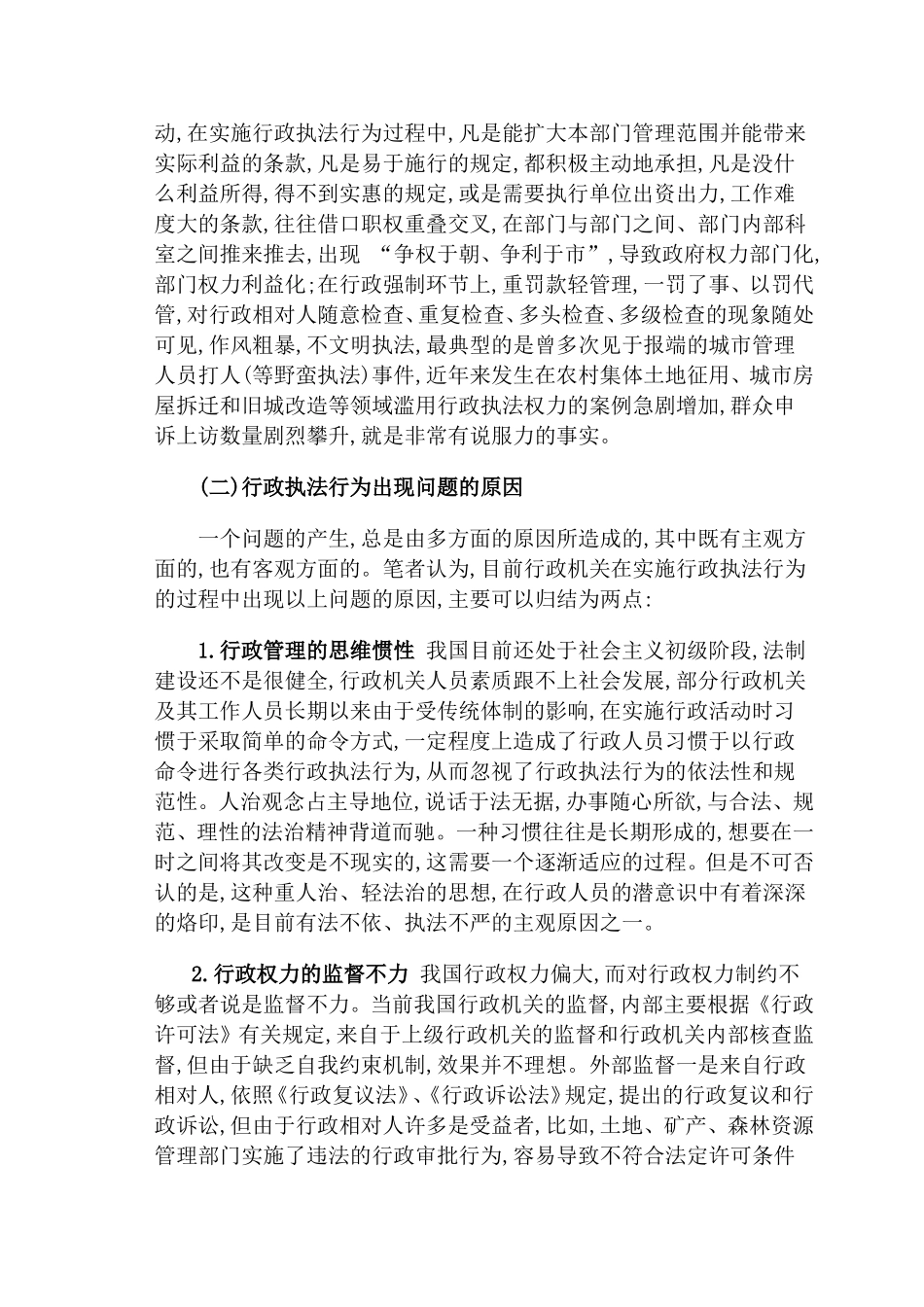 动,在实施行政执法行为过程中,凡是能扩大本部门管理范围并能带来实际利益的条款,凡是易于施行的规定,都积极主动地承担,凡是没什么利益所得,得不到实惠的规定,或是需要执行单位出资出力,工作难度大的条款,往往借口职权重叠交叉,在部门与部门之间、部门内部科室之间推来推去,出现 “争权于朝、争利于市”,导致政府权力部门化,部门权力利益化;在行政强制环节上,重罚款轻管理,一罚了事、以罚代管,对行政相对人随意检查、重复检查、多头检查、多级检查的现象随处可见,作风粗暴,不文明执法,最典型的是曾多次见于报端的城市管理人员打人(等野蛮执法)事件,近年来发生在农村集体土地征用、城市房屋拆迁和旧城改造等领域滥用行政执法权力的案例急剧增加,群众申诉上访数量剧烈攀升,就是非常有说服力的事实。

(二)行政执法行为出现问题的原因

一个问题的产生,总是由多方面的原因所造成的,其中既有主观方面的,也有客观方面的。笔者认为,目前行政机关在实施行政执法行为的过程中出现以上问题的原因,主要可以归结为两点:

1.行政管理的思维惯性 我国目前还处于社会主义初级阶段,法制建设还不是很健全,行政机关人员素质跟不上社会发展,部分行政机关及其工作人员长期以来由于受传统体制的影响,在实施行政活动时习惯于采取简单的命令方式,一定程度上造成了行政人员习惯于以行政命令进行各类行政执法行为,从而忽视了行政执法行为的依法性和规范性。人治观念占主导地位,说话于法无据,办事随心所欲,与合法、规范、理性的法治精神背道而驰。一种习惯往往是长期形成的,想要在一时之间将其改变是不现实的,这需要一个逐渐适应的过程。但是不可否认的是,这种重人治、轻法治的思想,在行政人员的潜意识中有着深深的烙印,是目前有法不依、执法不严的主观原因之一。

2.行政权力的监督不力 我国行政权力偏大,而对行政权力制约不够或者说是监督不力。当前我国行政机关的监督,内部主要根据《行政许可法》有关规定,来自于上级行政机关的监督和行政机关内部核查监督,但由于缺乏自我约束机制,效果并不理想。外部监督一是来自行政相对人,依照《行政复议法》、《行政诉讼法》规定,提出的行政复议和行政诉讼,但由于行政相对人许多是受益者,比如,土地、矿产、森林资源管理部门实施了违法的行政审批行为,容易导致不符合法定许可条件